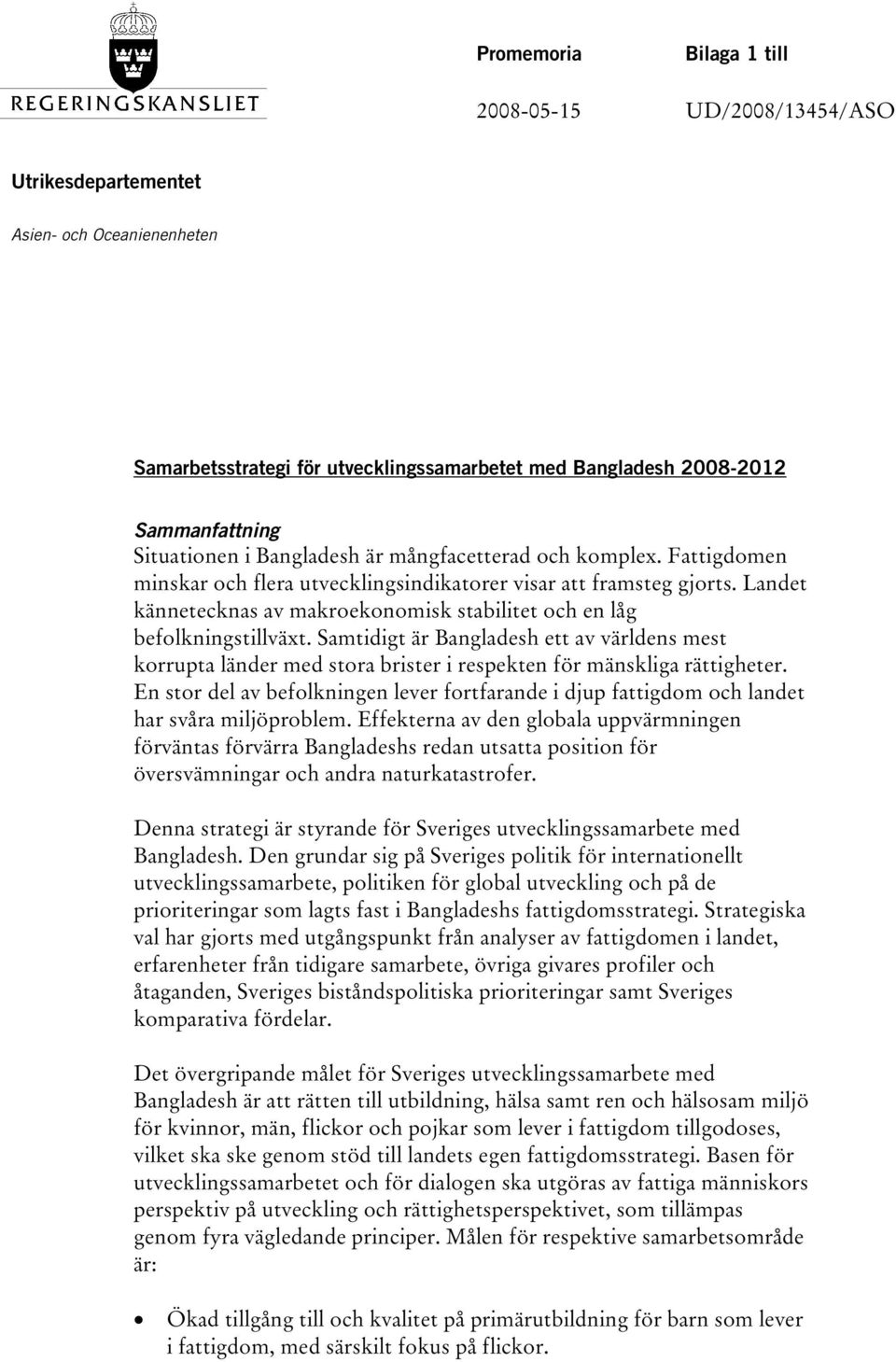 REGERINGSKANSLIET

Promemoria

Bilaga 1 till

2008-05-15

UD/2008/13454/ASO

Utrikesdepartementet

Asien- och Oceanienenheten

Samarbetsstrategi för utvecklingssamarbetet med Bangladesh 2008-2012

Sammanfattning
Situationen i Bangladesh är mångfacetterad och komplex. Fattigdomen minskar och flera utvecklingsindikatorer visar att framsteg gjorts. Landet kännetecknas av makroekonomisk stabilitet och en låg befolkningstillväxt. Samtidigt är Bangladesh ett av världens mest korrupta länder med stora brister i respekten för mänskliga rättigheter. En stor del av befolkningen lever fortfarande i djup fattigdom och landet har svåra miljöproblem. Effekterna av den globala uppvärmningen förväntas förvärra Bangladeshs redan utsatta position för översvämningar och andra naturkatastrofer.

Denna strategi är styrande för Sveriges utvecklingssamarbete med Bangladesh. Den grundar sig på Sveriges politik för internationellt utvecklingssamarbete, politiken för global utveckling och på de prioriteringar som lagts fast i Bangladeshs fattigdomsstrategi. Strategiska val har gjorts med utgångspunkt från analyser av fattigdomen i landet, erfarenheter från tidigare samarbete, övriga givares profiler och åtaganden, Sveriges biståndspolitiska prioriteringar samt Sveriges komparativa fördelar.

Det övergripande målet för Sveriges utvecklingssamarbete med Bangladesh är att rätten till utbildning, hälsa samt ren och hälsosam miljö för kvinnor, män, flickor och pojkar som lever i fattigdom tillgodoses, vilket ska ske genom stöd till landets egen fattigdomsstrategi. Basen för utvecklingssamarbetet och för dialogen ska utgöras av fattiga människors perspektiv på utveckling och rättighetsperspektivet, som tillämpas genom fyra vägledande principer. Målen för respektive samarbetsområde är:

• Ökad tillgång till och kvalitet på primärutbildning för barn som lever i fattigdom, med särskilt fokus på flickor.